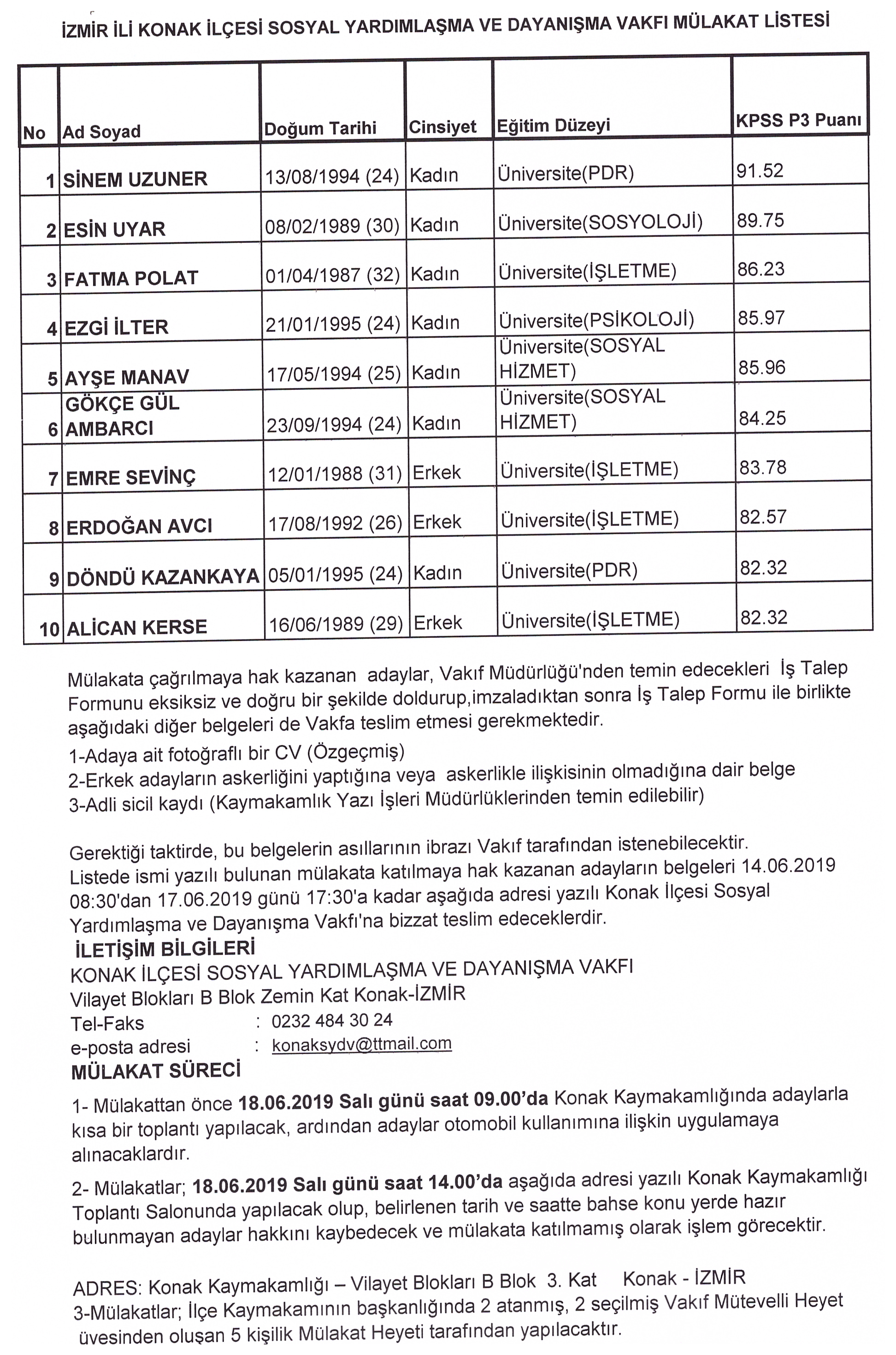 İZMİR İLİ KONAK İLÇESİ SOSYAL YARDIMLAŞMA VE DAYANIŞMA VAKFI MÜLAKAT LİSTESİ

| No | Ad Soyad | Doğum Tarihi | Cinsiyet | Eğitim Düzeyi | KPSS P3 Puanı |
|---|---|---|---|---|---|
| 1 | SİNEM UZUNER | 13/08/1994 (24) | Kadın | Üniversite(PDR) | 91.52 |
| 2 | ESİN UYAR | 08/02/1989 (30) | Kadın | Üniversite(SOSYOLOJİ) | 89.75 |
| 3 | FATMA POLAT | 01/04/1987 (32) | Kadın | Üniversite(İŞLETME) | 86.23 |
| 4 | EZGİ İLTER | 21/01/1995 (24) | Kadın | Üniversite(PSİKOLOJİ) | 85.97 |
| 5 | AYŞE MANAV | 17/05/1994 (25) | Kadın | Üniversite(SOSYAL HİZMET) | 85.96 |
| 6 | GÖKÇE GÜL AMBARCI | 23/09/1994 (24) | Kadın | Üniversite(SOSYAL HİZMET) | 84.25 |
| 7 | EMRE SEVİNÇ | 12/01/1988 (31) | Erkek | Üniversite(İŞLETME) | 83.78 |
| 8 | ERDOĞAN AVCI | 17/08/1992 (26) | Erkek | Üniversite(İŞLETME) | 82.57 |
| 9 | DÖNDÜ KAZANKAYA | 05/01/1995 (24) | Kadın | Üniversite(PDR) | 82.32 |
| 10 | ALİCAN KERSE | 16/06/1989 (29) | Erkek | Üniversite(İŞLETME) | 82.32 |

Mülakata çağrılmaya hak kazanan adaylar, Vakıf Müdürlüğü'nden temin edecekleri İş Talep Formunu eksiksiz ve doğru bir şekilde doldurup,imzaladıktan sonra İş Talep Formu ile birlikte aşağıdaki diğer belgeleri de Vakfa teslim etmesi gerekmektedir.
1-Adaya ait fotoğraflı bir CV (Özgeçmiş)
2-Erkek adayların askerliğini yaptığına veya askerlikle ilişkisinin olmadığına dair belge
3-Adli sicil kaydı (Kaymakamlık Yazı İşleri Müdürlüklerinden temin edilebilir)

Gerektiği taktirde, bu belgelerin asıllarının ibrazı Vakıf tarafından istenebilecektir.
Listede ismi yazılı bulunan mülakata katılmaya hak kazanan adayların belgeleri 14.06.2019 08:30'dan 17.06.2019 günü 17:30'a kadar aşağıda adresi yazılı Konak İlçesi Sosyal Yardımlaşma ve Dayanışma Vakfı'na bizzat teslim edeceklerdir.
İLETİŞİM BİLGİLERİ
KONAK İLÇESİ SOSYAL YARDIMLAŞMA VE DAYANIŞMA VAKFI
Vilayet Blokları B Blok Zemin Kat Konak-İZMİR
Tel-Faks : 0232 484 30 24
e-posta adresi : konaksydv@ttmail.com
MÜLAKAT SÜRECİ
1- Mülakattan önce 18.06.2019 Salı günü saat 09.00'da Konak Kaymakamlığında adaylarla kısa bir toplantı yapılacak, ardından adaylar otomobil kullanımına ilişkin uygulamaya alınacaklardır.

2- Mülakatlar; 18.06.2019 Salı günü saat 14.00'da aşağıda adresi yazılı Konak Kaymakamlığı Toplantı Salonunda yapılacak olup, belirlenen tarih ve saatte bahse konu yerde hazır bulunmayan adaylar hakkını kaybedecek ve mülakata katılmamış olarak işlem görecektir.

ADRES: Konak Kaymakamlığı – Vilayet Blokları B Blok 3. Kat Konak - İZMİR
3-Mülakatlar; İlçe Kaymakamının başkanlığında 2 atanmış, 2 seçilmiş Vakıf Mütevelli Heyet üyesinden oluşan 5 kişilik Mülakat Heyeti tarafından yapılacaktır.